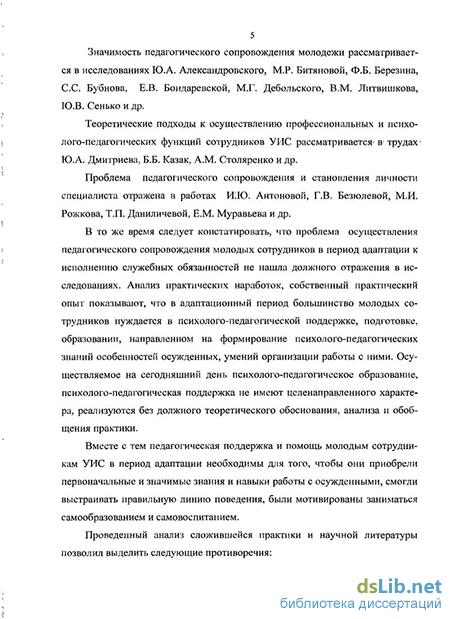 5

Значимость педагогического сопровождения молодежи рассматривается в исследованиях Ю.А. Александровского, М.Р. Битяновой, Ф.Б. Березина, С.С. Бубнова, Е.В. Бондаревской, М.Г. Дебольского, В.М. Литвишкова, Ю.В. Сенько и др.

Теоретические подходы к осуществлению профессиональных и психолого-педагогических функций сотрудников УИС рассматривается в трудах Ю.А. Дмитриева, Б.Б. Казак, А.М. Столяренко и др.

Проблема педагогического сопровождения и становления личности специалиста отражена в работах И.Ю. Антоновой, Г.В. Безюлевой, М.И. Рожкова, Т.П. Даниличевой, Е.М. Муравьева и др.

В то же время следует констатировать, что проблема осуществления педагогического сопровождения молодых сотрудников в период адаптации к исполнению служебных обязанностей не нашла должного отражения в исследованиях. Анализ практических наработок, собственный практический опыт показывают, что в адаптационный период большинство молодых сотрудников нуждается в психолого-педагогической поддержке, подготовке, образовании, направленном на формирование психолого-педагогических знаний особенностей осужденных, умений организации работы с ними. Осуществляемое на сегодняшний день психолого-педагогическое образование, психолого-педагогическая поддержка не имеют целенаправленного характера, реализуются без должного теоретического обоснования, анализа и обобщения практики.

Вместе с тем педагогическая поддержка и помощь молодым сотрудникам УИС в период адаптации необходимы для того, чтобы они приобрели первоначальные и значимые знания и навыки работы с осужденными, смогли выстраивать правильную линию поведения, были мотивированы заниматься самообразованием и самовоспитанием.

Проведенный анализ сложившейся практики и научной литературы позволил выделить следующие противоречия:

dsLib.net
библиотека диссертаций